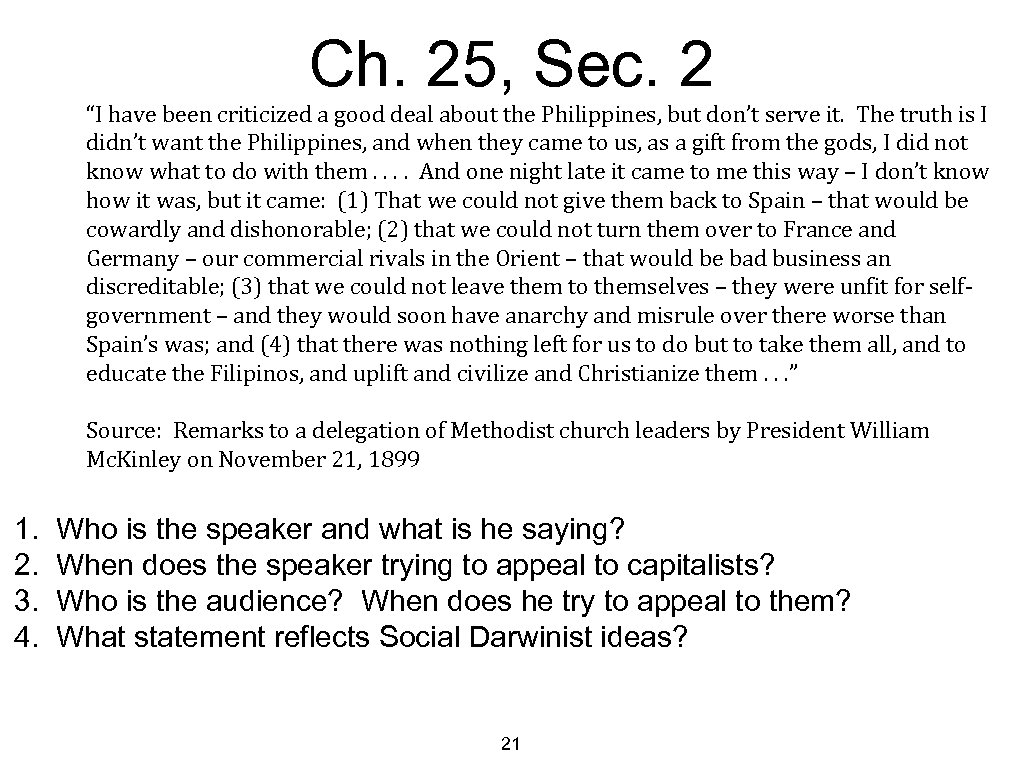 Ch. 25, Sec. 2

"I have been criticized a good deal about the Philippines, but don't serve it. The truth is I didn't want the Philippines, and when they came to us, as a gift from the gods, I did not know what to do with them . . . . And one night late it came to me this way – I don't know how it was, but it came: (1) That we could not give them back to Spain – that would be cowardly and dishonorable; (2) that we could not turn them over to France and Germany – our commercial rivals in the Orient – that would be bad business an discreditable; (3) that we could not leave them to themselves – they were unfit for self-government – and they would soon have anarchy and misrule over there worse than Spain's was; and (4) that there was nothing left for us to do but to take them all, and to educate the Filipinos, and uplift and civilize and Christianize them . . ."

Source: Remarks to a delegation of Methodist church leaders by President William McKinley on November 21, 1899

1. Who is the speaker and what is he saying?
2. When does the speaker trying to appeal to capitalists?
3. Who is the audience? When does he try to appeal to them?
4. What statement reflects Social Darwinist ideas?

21